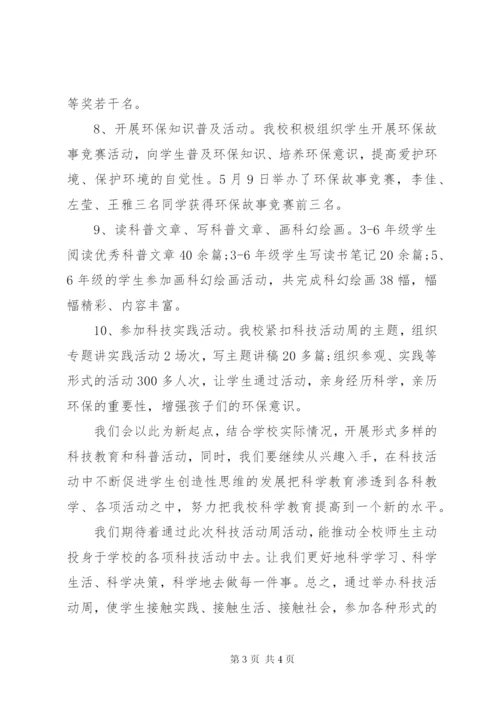 等奖若干名。

8、开展环保知识普及活动。我校积极组织学生开展环保故事竞赛活动，向学生普及环保知识、培养环保意识，提高爱护环境、保护环境的自觉性。5月9日举办了环保故事竞赛，李佳、左莹、王雅三名同学获得环保故事竞赛前三名。

9、读科普文章、写科普文章、画科幻绘画。3-6年级学生阅读优秀科普文章40余篇;3-6年级学生写读书笔记20余篇;5、6年级的学生参加画科幻绘画活动，共完成科幻绘画38幅，幅幅精彩、内容丰富。

10、参加科技实践活动。我校紧扣科技活动周的主题，组织专题讲实践活动2场次，写主题讲稿20多篇;组织参观、实践等形式的活动300多人次，让学生通过活动，亲身经历科学，亲历环保的重要性，增强孩子们的环保意识。

我们会以此为新起点，结合学校实际情况，开展形式多样的科技教育和科普活动，同时，我们要继续从兴趣入手，在科技活动中不断促进学生创造性思维的发展把科学教育渗透到各科教学、各项活动之中，努力把我校科学教育提高到一个新的水平。

我们期待着通过此次科技活动周活动，能推动全校师生主动投身于学校的各项科技活动中去。让我们更好地科学学习、科学生活、科学决策，科学地去做每一件事。总之，通过举办科技活动周，使学生接触实践、接触生活、接触社会，参加各种形式的

第3页 共4页